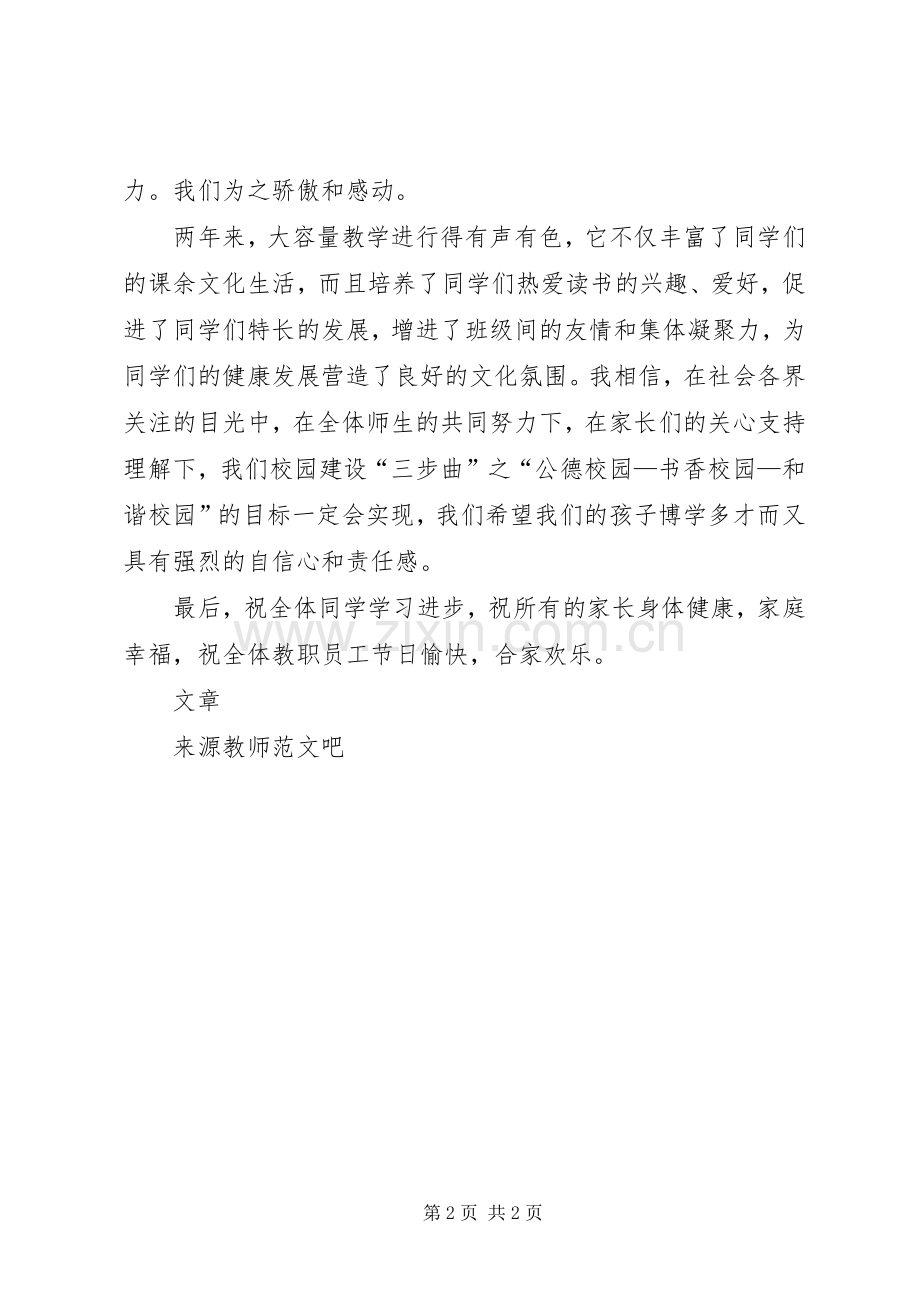 力。我们为之骄傲和感动。

两年来，大容量教学进行得有声有色，它不仅丰富了同学们的课余文化生活，而且培养了同学们热爱读书的兴趣、爱好，促进了同学们特长的发展，增进了班级间的友情和集体凝聚力，为同学们的健康发展营造了良好的文化氛围。我相信，在社会各界关注的目光中，在全体师生的共同努力下，在家长们的关心支持理解下，我们校园建设“三步曲”之“公德校园—书香校园—和谐校园”的目标一定会实现，我们希望我们的孩子博学多才而又具有强烈的自信心和责任感。

最后，祝全体同学学习进步，祝所有的家长身体健康，家庭幸福，祝全体教职员工节日愉快，合家欢乐。

文章

来源教师范文吧

www.zixin.com.cn

第 2 页 共 2 页